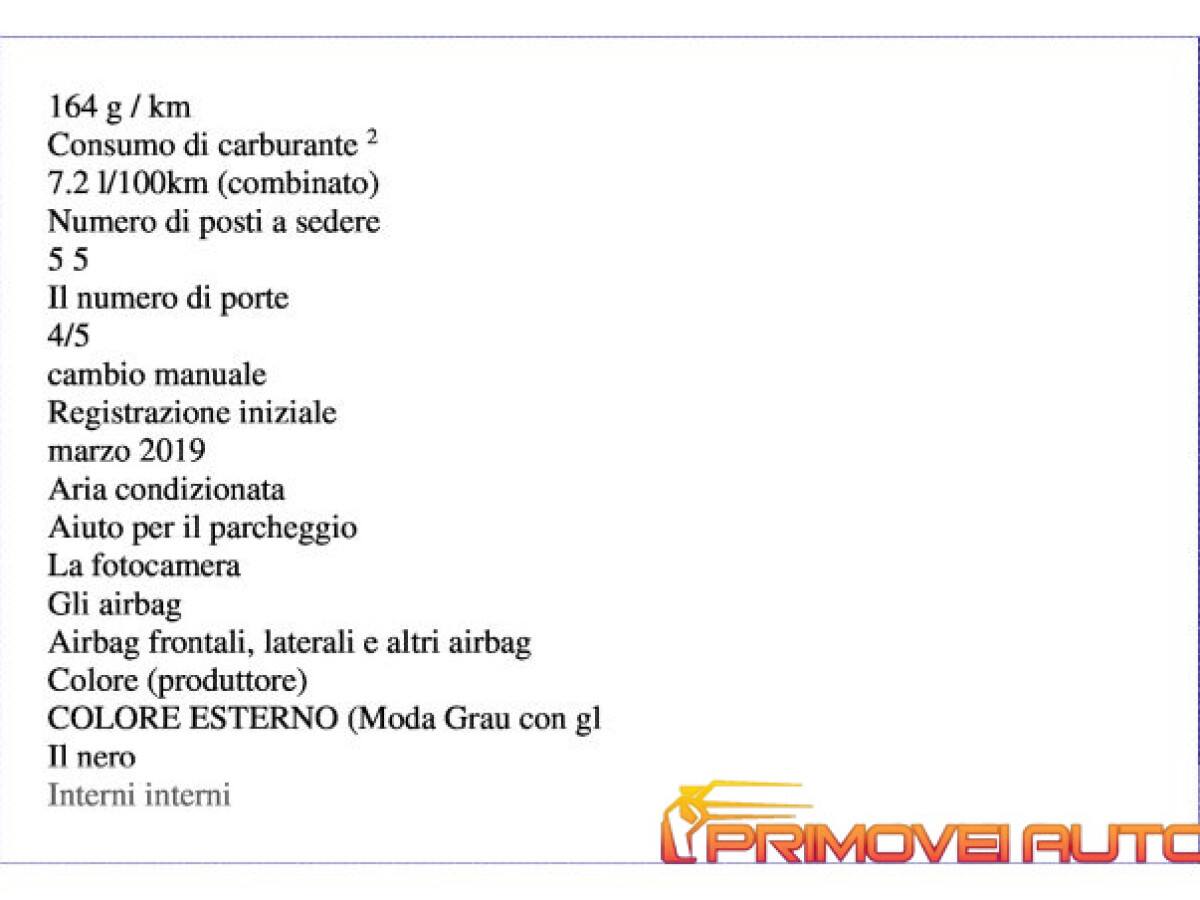 164 g / km
Consumo di carburante $^2$
7.2 l/100km (combinato)
Numero di posti a sedere
5 5
Il numero di porte
4/5
cambio manuale
Registrazione iniziale
marzo 2019
Aria condizionata
Aiuto per il parcheggio
La fotocamera
Gli airbag
Airbag frontali, laterali e altri airbag
Colore (produttore)
COLORE ESTERNO (Moda Grau con gl
Il nero
Interni interni

PRIMOVEI AUTO